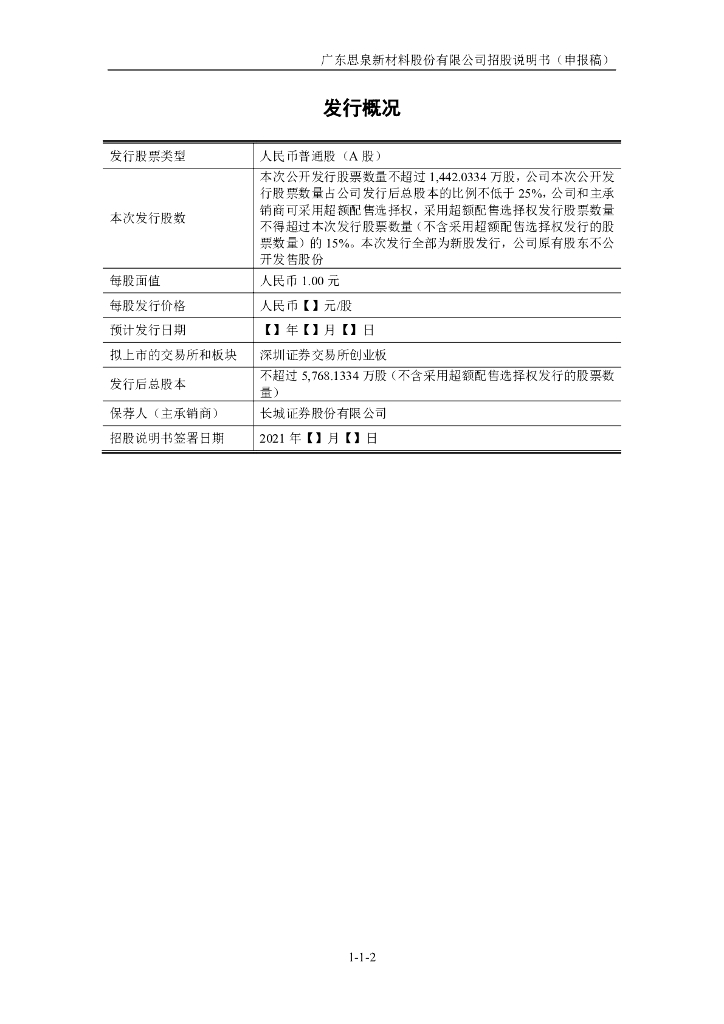 广东思泉新材料股份有限公司招股说明书（申报稿）

发行概况

| 发行股票类型 | 人民币普通股（A 股） |
|---|---|
| 本次发行股数 | 本次公开发行股票数量不超过 1,442.0334 万股，公司本次公开发行股票数量占公司发行后总股本的比例不低于 25%。公司和主承销商可采用超额配售选择权，采用超额配售选择权发行股票数量不得超过本次发行股票数量（不含采用超额配售选择权发行的股票数量）的 15%。本次发行全部为新股发行，公司原有股东不公开发售股份 |
| 每股面值 | 人民币 1.00 元 |
| 每股发行价格 | 人民币【】元/股 |
| 预计发行日期 | 【】年【】月【】日 |
| 拟上市的交易所和板块 | 深圳证券交易所创业板 |
| 发行后总股本 | 不超过 5,768.1334 万股（不含采用超额配售选择权发行的股票数量） |
| 保荐人（主承销商） | 长城证券股份有限公司 |
| 招股说明书签署日期 | 2021 年【】月【】日 |

1-1-2